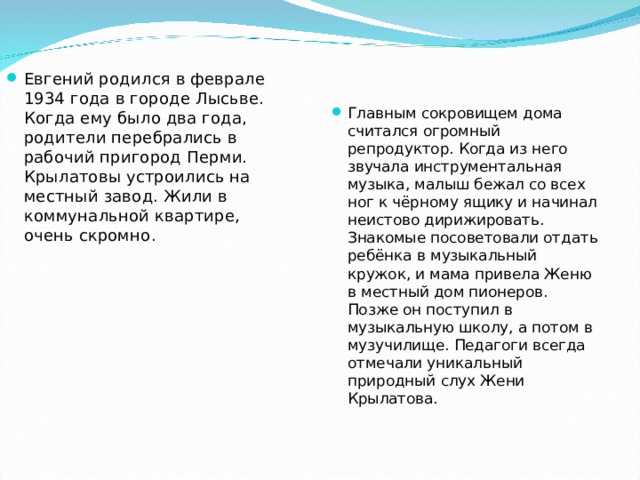 Евгений родился в феврале 1934 года в городе Лысьве. Когда ему было два года, родители перебрались в рабочий пригород Перми. Крылатовы устроились на местный завод. Жили в коммунальной квартире, очень скромно.

Главным сокровищем дома считался огромный репродуктор. Когда из него звучала инструментальная музыка, малыш бежал со всех ног к чёрному ящику и начинал неистово дирижировать. Знакомые посоветовали отдать ребёнка в музыкальный кружок, и мама привела Женю в местный дом пионеров. Позже он поступил в музыкальную школу, а потом в музучилище. Педагоги всегда отмечали уникальный природный слух Жени Крылатова.